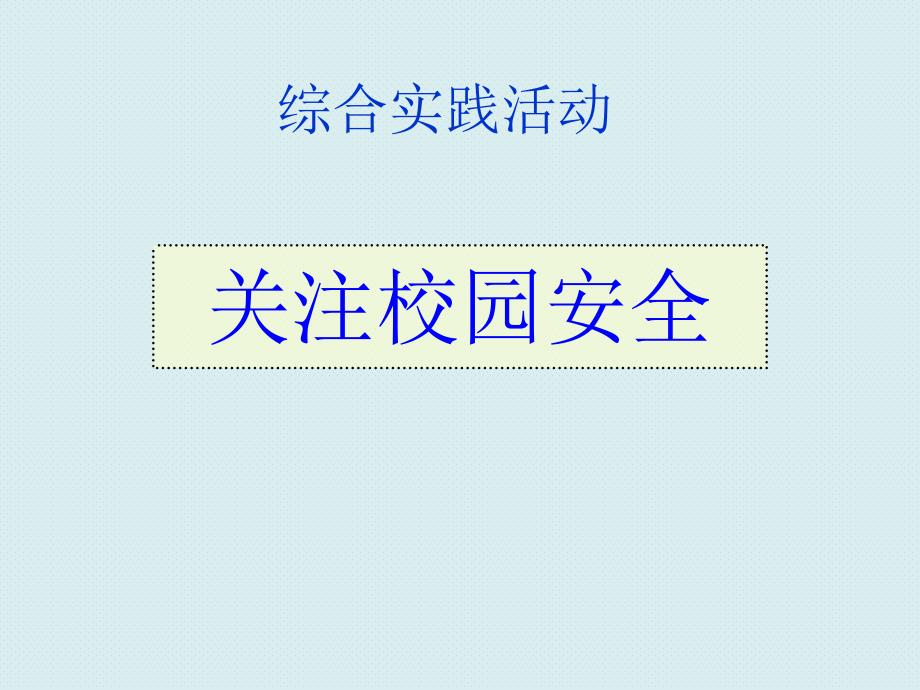 综合实践活动

关注校园安全